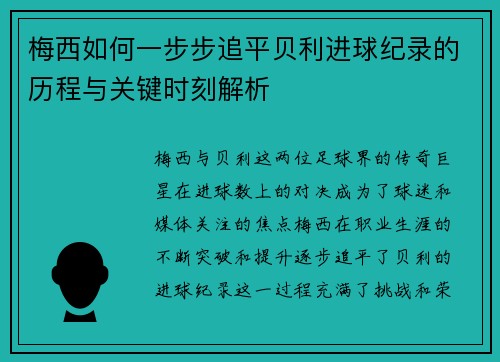 梅西如何一步步追平贝利进球纪录的历程与关键时刻解析

梅西与贝利这两位足球界的传奇巨星在进球数上的对决成为了球迷和媒体关注的焦点梅西在职业生涯的不断突破和提升逐步追平了贝利的进球纪录这一过程充满了挑战和荣